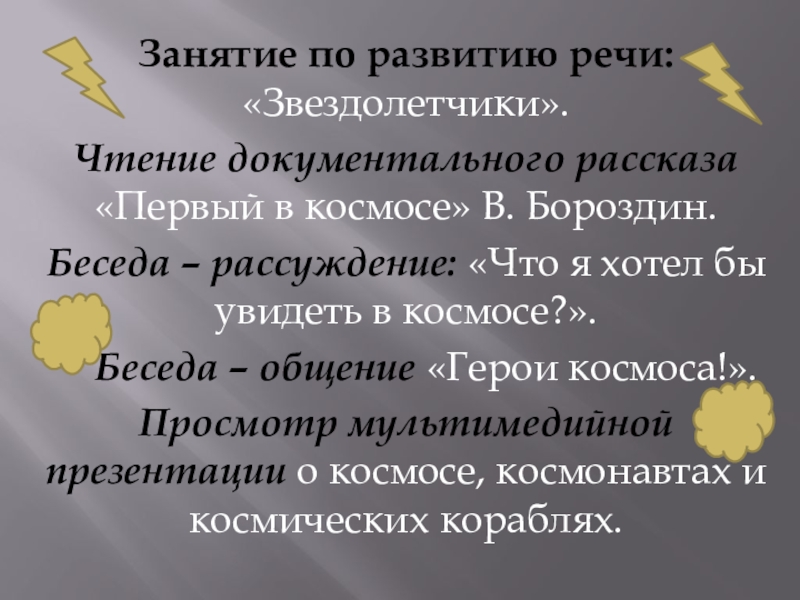 Занятие по развитию речи: «Звездолетчики».

Чтение документального рассказа «Первый в космосе» В. Бороздин.

Беседа – рассуждение: «Что я хотел бы увидеть в космосе?».

Беседа – общение «Герои космоса!».

Просмотр мультимедийной презентации о космосе, космонавтах и космических кораблях.